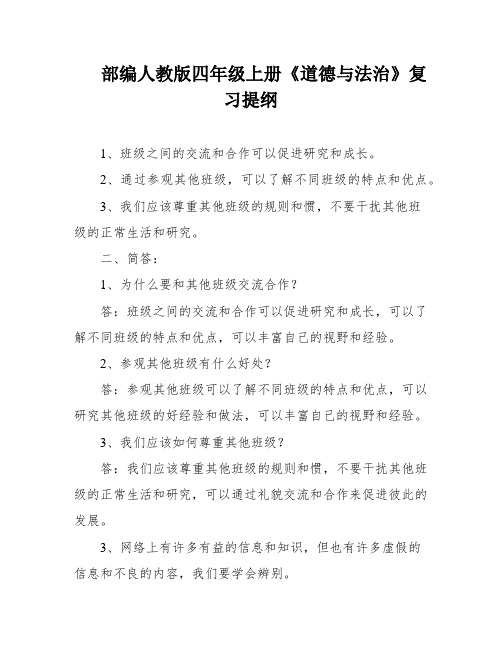 部编人教版四年级上册《道德与法治》复习提纲

1、班级之间的交流和合作可以促进研究和成长。

2、通过参观其他班级，可以了解不同班级的特点和优点。

3、我们应该尊重其他班级的规则和惯，不要干扰其他班级的正常生活和研究。

二、简答：

1、为什么要和其他班级交流合作？

答：班级之间的交流和合作可以促进研究和成长，可以了解不同班级的特点和优点，可以丰富自己的视野和经验。

2、参观其他班级有什么好处？

答：参观其他班级可以了解不同班级的特点和优点，可以研究其他班级的好经验和做法，可以丰富自己的视野和经验。

3、我们应该如何尊重其他班级？

答：我们应该尊重其他班级的规则和惯，不要干扰其他班级的正常生活和研究，可以通过礼貌交流和合作来促进彼此的发展。

3、网络上有许多有益的信息和知识，但也有许多虚假的信息和不良的内容，我们要学会辨别。